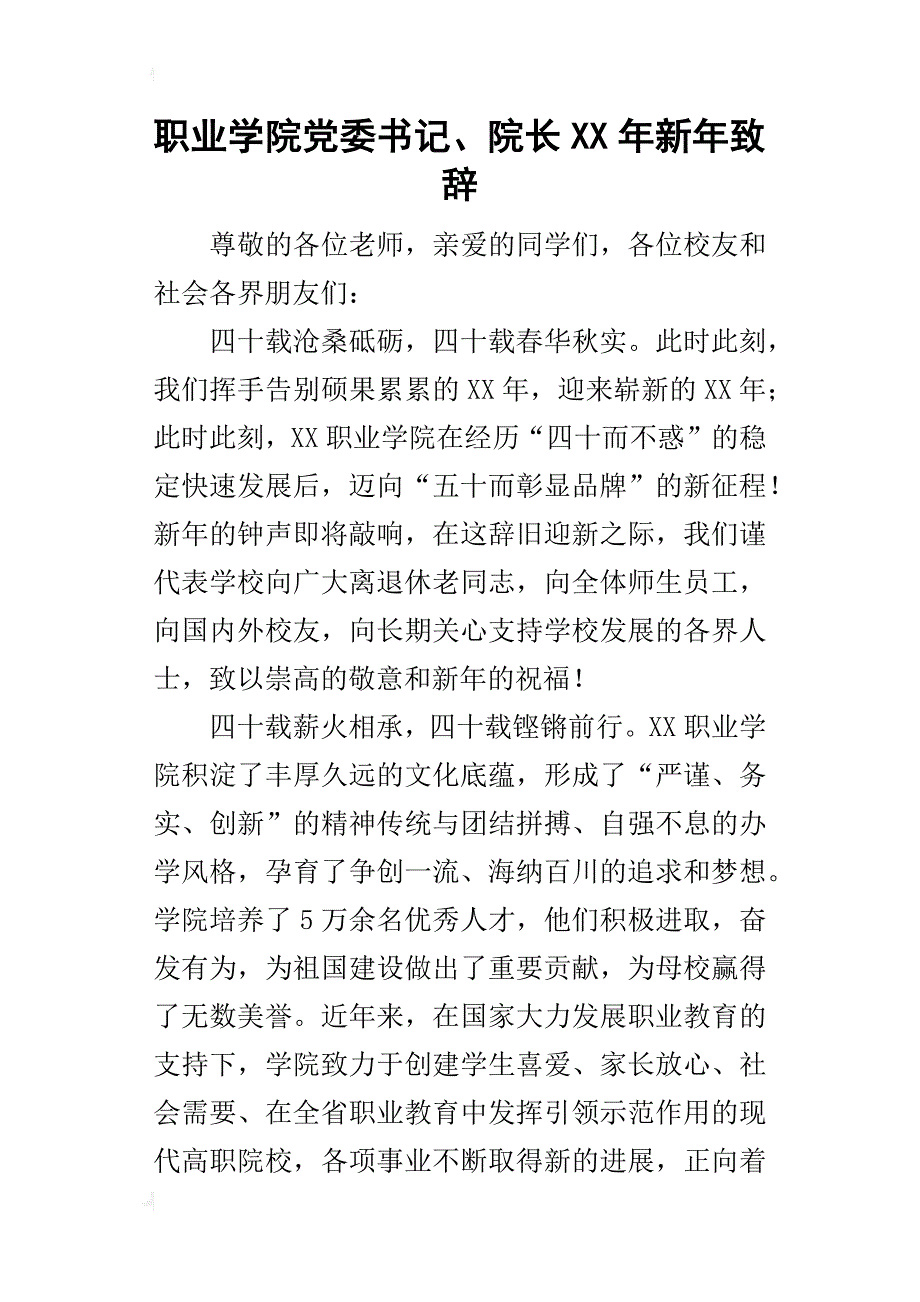 职业学院党委书记、院长XX年新年致辞

尊敬的各位老师，亲爱的同学们，各位校友和社会各界朋友们：

四十载沧桑砥砺，四十载春华秋实。此时此刻，我们挥手告别硕果累累的XX年，迎来崭新的XX年；此时此刻，XX职业学院在经历“四十而不惑”的稳定快速发展后，迈向“五十而彰显品牌”的新征程！新年的钟声即将敲响，在这辞旧迎新之际，我们谨代表学校向广大离退休老同志，向全体师生员工，向国内外校友，向长期关心支持学校发展的各界人士，致以崇高的敬意和新年的祝福！

四十载薪火相承，四十载铿锵前行。XX职业学院积淀了丰厚久远的文化底蕴，形成了“严谨、务实、创新”的精神传统与团结拼搏、自强不息的办学风格，孕育了争创一流、海纳百川的追求和梦想。学院培养了5万余名优秀人才，他们积极进取，奋发有为，为祖国建设做出了重要贡献，为母校赢得了无数美誉。近年来，在国家大力发展职业教育的支持下，学院致力于创建学生喜爱、家长放心、社会需要、在全省职业教育中发挥引领示范作用的现代高职院校，各项事业不断取得新的进展，正向着